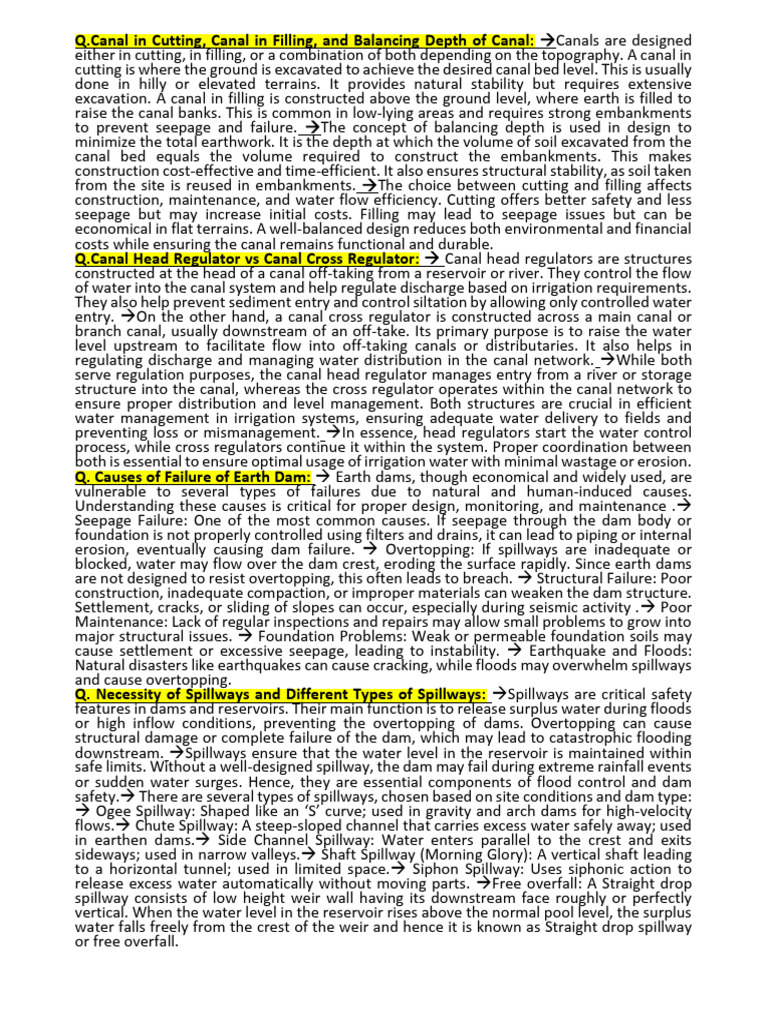 Q.Canal in Cutting, Canal in Filling, and Balancing Depth of Canal: →Canals are designed either in cutting, in filling, or a combination of both depending on the topography. A canal in cutting is where the ground is excavated to achieve the desired canal bed level. This is usually done in hilly or elevated terrains. It provides natural stability but requires extensive excavation. A canal in filling is constructed above the ground level, where earth is filled to raise the canal banks. This is common in low-lying areas and requires strong embankments to prevent seepage and failure. →The concept of balancing depth is used in design to minimize the total earthwork. It is the depth at which the volume of soil excavated from the canal bed equals the volume required to construct the embankments. This makes construction cost-effective and time-efficient. It also ensures structural stability, as soil taken from the site is reused in embankments. →The choice between cutting and filling affects construction, maintenance, and water flow efficiency. Cutting offers better safety and less seepage but may increase initial costs. Filling may lead to seepage issues but can be economical in flat terrains. A well-balanced design reduces both environmental and financial costs while ensuring the canal remains functional and durable.
Q.Canal Head Regulator vs Canal Cross Regulator: → Canal head regulators are structures constructed at the head of a canal off-taking from a reservoir or river. They control the flow of water into the canal system and help regulate discharge based on irrigation requirements. They also help prevent sediment entry and control siltation by allowing only controlled water entry. →On the other hand, a canal cross regulator is constructed across a main canal or branch canal, usually downstream of an off-take. Its primary purpose is to raise the water level upstream to facilitate flow into off-taking canals or distributaries. It also helps in regulating discharge and managing water distribution in the canal network. →While both serve regulation purposes, the canal head regulator manages entry from a river or storage structure into the canal, whereas the cross regulator operates within the canal network to ensure proper distribution and level management. Both structures are crucial in efficient water management in irrigation systems, ensuring adequate water delivery to fields and preventing loss or mismanagement. →In essence, head regulators start the water control process, while cross regulators continue it within the system. Proper coordination between both is essential to ensure optimal usage of irrigation water with minimal wastage or erosion.
Q. Causes of Failure of Earth Dam: → Earth dams, though economical and widely used, are vulnerable to several types of failures due to natural and human-induced causes. Understanding these causes is critical for proper design, monitoring, and maintenance .→ Seepage Failure: One of the most common causes. If seepage through the dam body or foundation is not properly controlled using filters and drains, it can lead to piping or internal erosion, eventually causing dam failure. → Overtopping: If spillways are inadequate or blocked, water may flow over the dam crest, eroding the surface rapidly. Since earth dams are not designed to resist overtopping, this often leads to breach. → Structural Failure: Poor construction, inadequate compaction, or improper materials can weaken the dam structure. Settlement, cracks, or sliding of slopes can occur, especially during seismic activity .→ Poor Maintenance: Lack of regular inspections and repairs may allow small problems to grow into major structural issues. → Foundation Problems: Weak or permeable foundation soils may cause settlement or excessive seepage, leading to instability. → Earthquake and Floods: Natural disasters like earthquakes can cause cracking, while floods may overwhelm spillways and cause overtopping.
Q. Necessity of Spillways and Different Types of Spillways: →Spillways are critical safety features in dams and reservoirs. Their main function is to release surplus water during floods or high inflow conditions, preventing the overtopping of dams. Overtopping can cause structural damage or complete failure of the dam, which may lead to catastrophic flooding downstream. →Spillways ensure that the water level in the reservoir is maintained within safe limits. Without a well-designed spillway, the dam may fail during extreme rainfall events or sudden water surges. Hence, they are essential components of flood control and dam safety.→ There are several types of spillways, chosen based on site conditions and dam type: → Ogee Spillway: Shaped like an 'S' curve; used in gravity and arch dams for high-velocity flows.→ Chute Spillway: A steep-sloped channel that carries excess water safely away; used in earthen dams.→ Side Channel Spillway: Water enters parallel to the crest and exits sideways; used in narrow valleys.→ Shaft Spillway (Morning Glory): A vertical shaft leading to a horizontal tunnel; used in limited space.→ Siphon Spillway: Uses siphonic action to release excess water automatically without moving parts. →Free overfall: A Straight drop spillway consists of low height weir wall having its downstream face roughly or perfectly vertical. When the water level in the reservoir rises above the normal pool level, the surplus water falls freely from the crest of the weir and hence it is known as Straight drop spillway or free overfall.